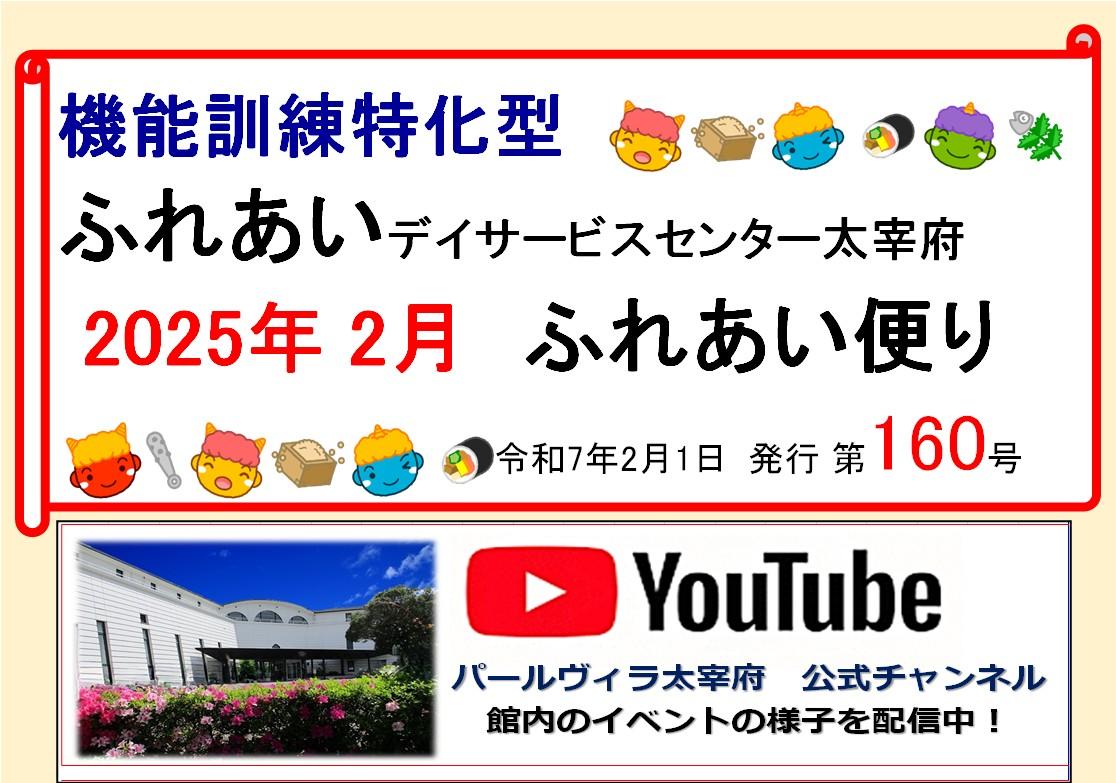 機能訓練特化型

ふれあいデイサービスセンター太宰府

2025年 2月　ふれあい便り

令和7年2月1日 発行 第160号

YouTube

パールヴィラ太宰府　公式チャンネル
館内のイベントの様子を配信中！